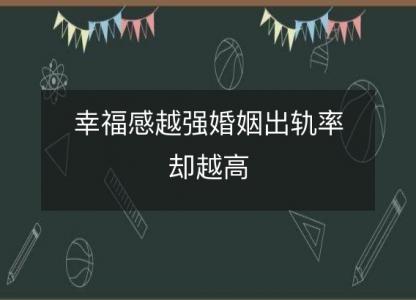 幸福感越强婚姻出轨率却越高